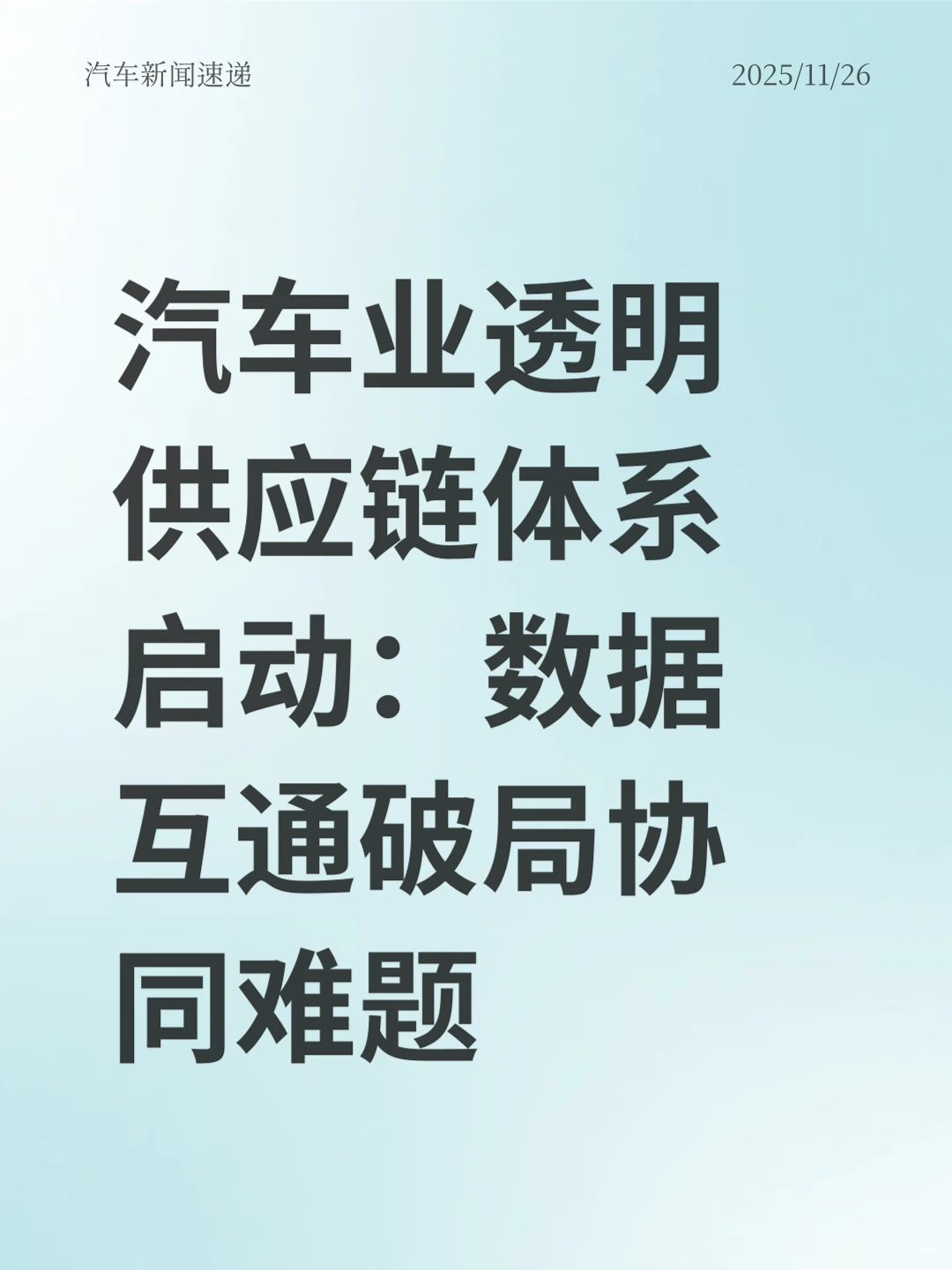 汽车新闻速递

2025/11/26

汽车业透明供应链体系启动：数据互通破局协同难题